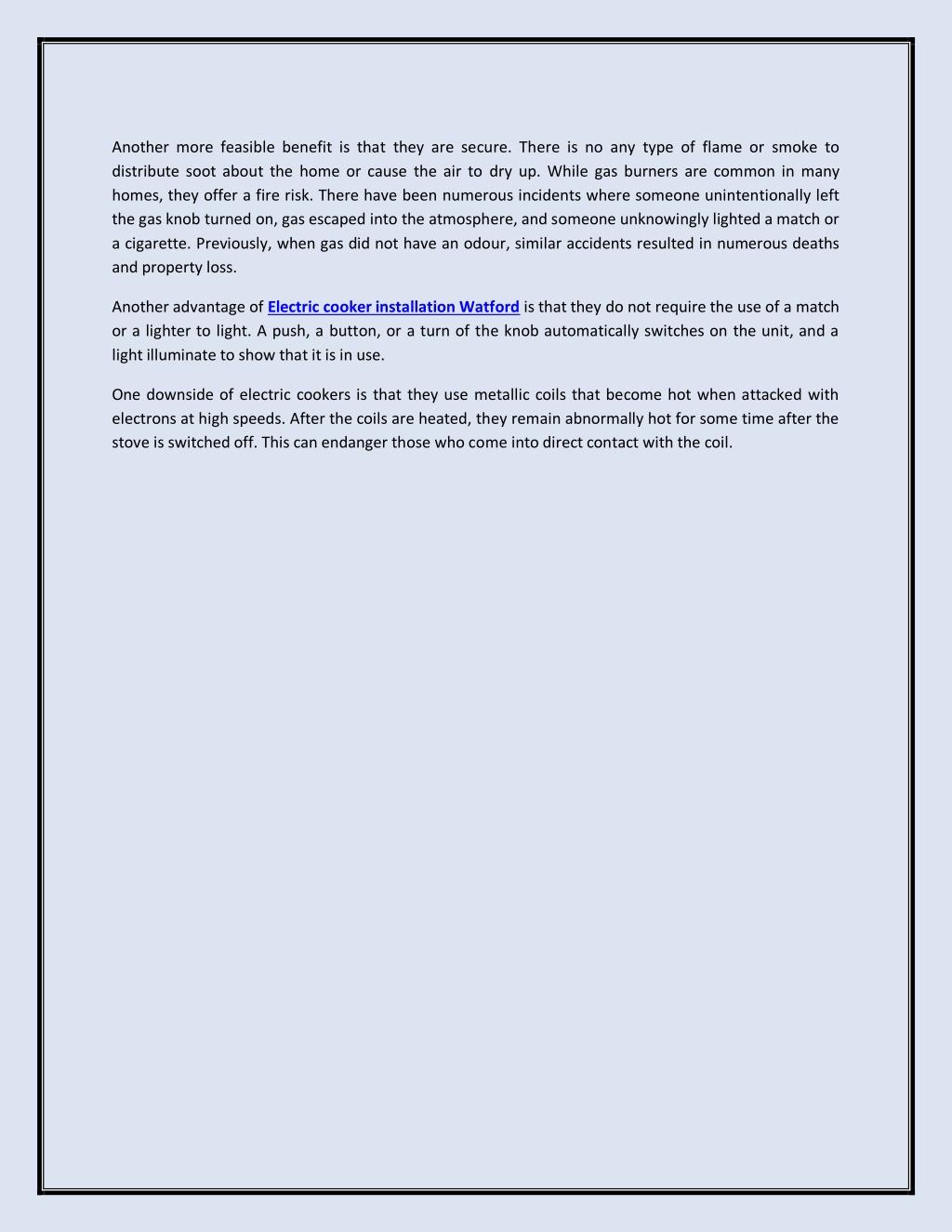 Another more feasible benefit is that they are secure. There is no any type of flame or smoke to distribute soot about the home or cause the air to dry up. While gas burners are common in many homes, they offer a fire risk. There have been numerous incidents where someone unintentionally left the gas knob turned on, gas escaped into the atmosphere, and someone unknowingly lighted a match or a cigarette. Previously, when gas did not have an odour, similar accidents resulted in numerous deaths and property loss.

Another advantage of Electric cooker installation Watford is that they do not require the use of a match or a lighter to light. A push, a button, or a turn of the knob automatically switches on the unit, and a light illuminate to show that it is in use.

One downside of electric cookers is that they use metallic coils that become hot when attacked with electrons at high speeds. After the coils are heated, they remain abnormally hot for some time after the stove is switched off. This can endanger those who come into direct contact with the coil.